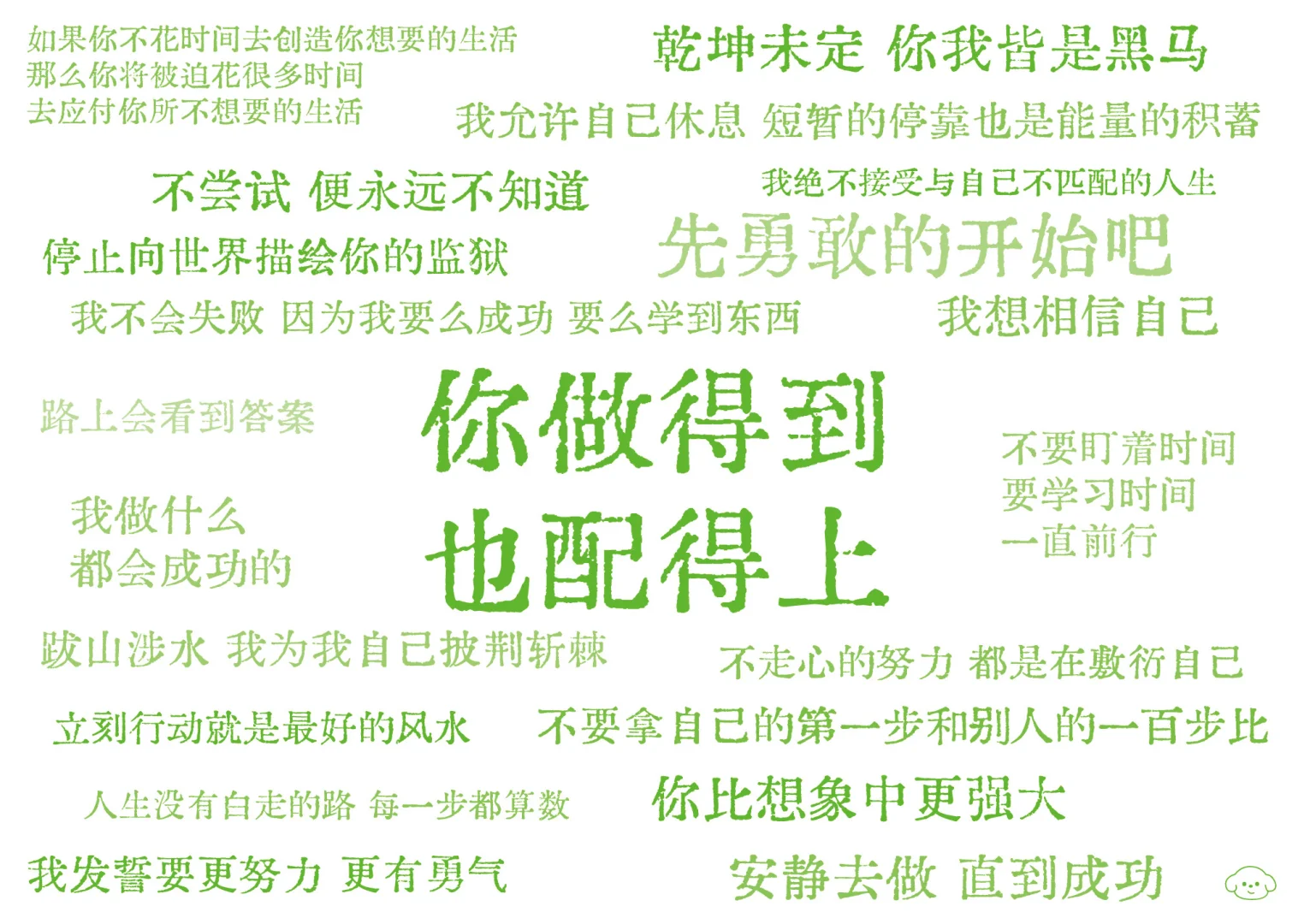 如果你不花时间去创造你想要的生活
那么你将被迫花很多时间
去应付你所不想要的生活

乾坤未定 你我皆是黑马

我允许自己休息 短暂的停靠也是能量的积蓄

不尝试 便永远不知道

我绝不接受与自己不匹配的人生

停止向世界描绘你的监狱

先勇敢的开始吧

我不会失败 因为我要么成功 要么学到东西

我想相信自己

路上会看到答案

你做得到
也配得上

不要盯着时间
要学习时间
一直前行

我做什么
都会成功的

跋山涉水 我为我自己披荆斩棘

不走心的努力 都是在敷衍自己

立刻行动就是最好的风水

不要拿自己的第一步和别人的一百步比

人生没有白走的路 每一步都算数

你比想象中更强大

我发誓要更努力 更有勇气

安静去做 直到成功